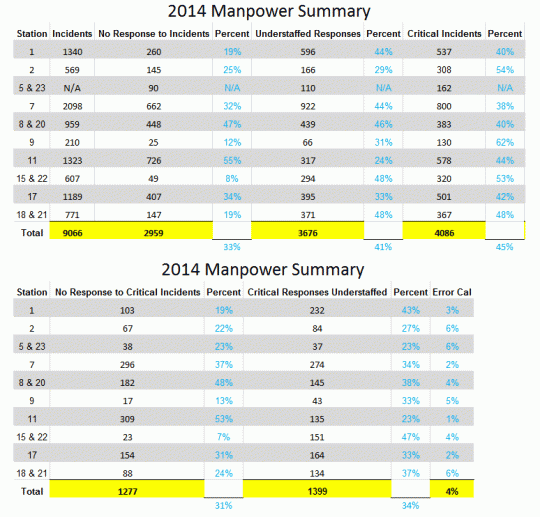 2014 Manpower Summary

| Station | Incidents | No Response to Incidents | Percent | Understaffed Responses | Percent | Critical Incidents | Percent |
|---|---|---|---|---|---|---|---|
| 1 | 1340 | 260 | 19% | 596 | 44% | 537 | 40% |
| 2 | 569 | 145 | 25% | 166 | 29% | 308 | 54% |
| 5 & 23 | N/A | 90 | N/A | 110 | N/A | 162 | N/A |
| 7 | 2098 | 662 | 32% | 922 | 44% | 800 | 38% |
| 8 & 20 | 959 | 448 | 47% | 439 | 46% | 383 | 40% |
| 9 | 210 | 25 | 12% | 66 | 31% | 130 | 62% |
| 11 | 1323 | 726 | 55% | 317 | 24% | 578 | 44% |
| 15 & 22 | 607 | 49 | 8% | 294 | 48% | 320 | 53% |
| 17 | 1189 | 407 | 34% | 395 | 33% | 501 | 42% |
| 18 & 21 | 771 | 147 | 19% | 371 | 48% | 367 | 48% |
| Total | 9066 | 2959 | | 3676 | | 4086 | |
| | | | 33% | | 41% | | 45% |

2014 Manpower Summary

| Station | No Response to Critical Incidents | Percent | Critical Responses Understaffed | Percent | Error Cal |
|---|---|---|---|---|---|
| 1 | 103 | 19% | 232 | 43% | 3% |
| 2 | 67 | 22% | 84 | 27% | 6% |
| 5 & 23 | 38 | 23% | 37 | 23% | 6% |
| 7 | 296 | 37% | 274 | 34% | 2% |
| 8 & 20 | 182 | 48% | 145 | 38% | 4% |
| 9 | 17 | 13% | 43 | 33% | 5% |
| 11 | 309 | 53% | 135 | 23% | 1% |
| 15 & 22 | 23 | 7% | 151 | 47% | 4% |
| 17 | 154 | 31% | 164 | 33% | 2% |
| 18 & 21 | 88 | 24% | 134 | 37% | 6% |
| Total | 1277 | | 1399 | | 4% |
| | | 31% | | 34% | |